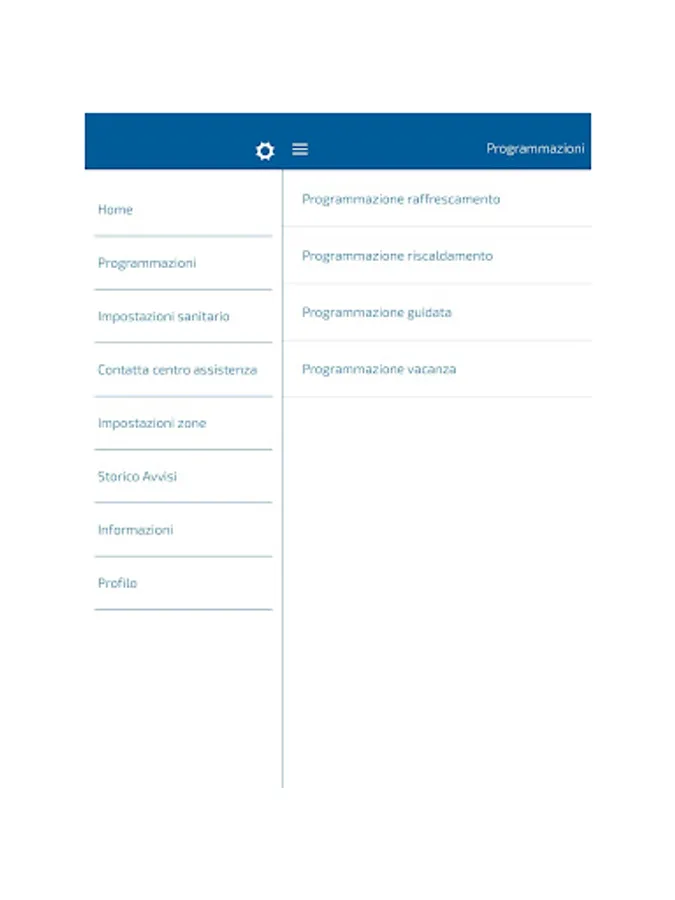 Programmazioni

Home

Programmazioni

Impostazioni sanitario

Contatta centro assistenza

Impostazioni zone

Storico Avvisi

Informazioni

Profilo

Programmazione raffrescamento

Programmazione riscaldamento

Programmazione guidata

Programmazione vacanza